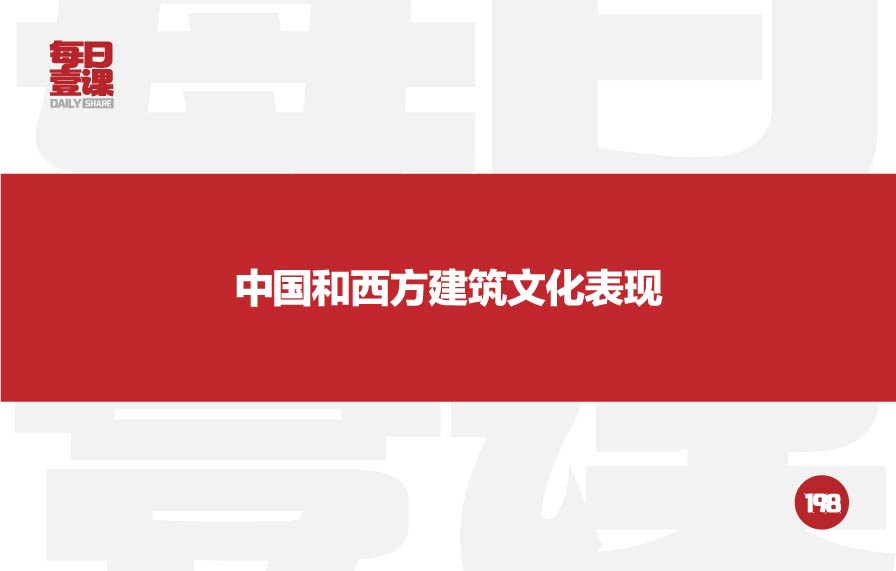 每日壹课
DAILY SHARE

中国和西方建筑文化表现

198